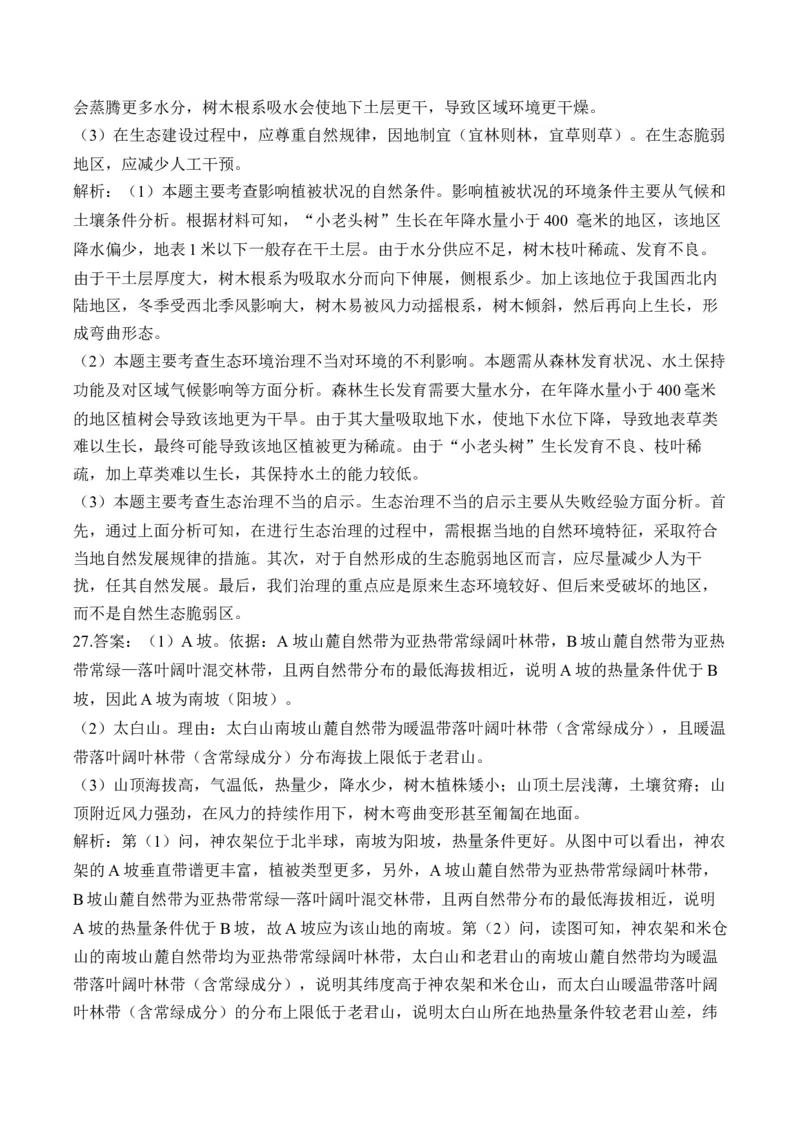 会蒸腾更多水分，树木根系吸水会使地下土层更干，导致区域环境更干燥。
（3）在生态建设过程中，应尊重自然规律，因地制宜（宜林则林，宜草则草）。在生态脆弱地区，应减少人工干预。
解析：（1）本题主要考查影响植被状况的自然条件。影响植被状况的环境条件主要从气候和土壤条件分析。根据材料可知，“小老头树”生长在年降水量小于 400 毫米的地区，该地区降水偏少，地表 1 米以下一般存在干土层。由于水分供应不足，树木枝叶稀疏、发育不良。由于干土层厚度大，树木根系为吸取水分而向下伸展，侧根系少。加上该地位于我国西北内陆地区，冬季受西北季风影响大，树木易被风力动摇根系，树木倾斜，然后再向上生长，形成弯曲形态。
（2）本题主要考查生态环境治理不当对环境的不利影响。本题需从森林发育状况、水土保持功能及对区域气候影响等方面分析。森林生长发育需要大量水分，在年降水量小于 400 毫米的地区植树会导致该地更为干旱。由于其大量吸取地下水，使地下水位下降，导致地表草类难以生长，最终可能导致该地区植被更为稀疏。由于“小老头树”生长发育不良、枝叶稀疏，加上草类难以生长，其保持水土的能力较低。
（3）本题主要考查生态治理不当的启示。生态治理不当的启示主要从失败经验方面分析。首先，通过上面分析可知，在进行生态治理的过程中，需根据当地的自然环境特征，采取符合当地自然发展规律的措施。其次，对于自然形成的生态脆弱地区而言，应尽量减少人为干扰，任其自然发展。最后，我们治理的重点应是原来生态环境较好、但后来受破坏的地区，而不是自然生态脆弱区。
27.答案：（1）A 坡。依据：A 坡山麓自然带为亚热带常绿阔叶林带，B 坡山麓自然带为亚热带常绿—落叶阔叶混交林带，且两自然带分布的最低海拔相近，说明 A 坡的热量条件优于 B 坡，因此 A 坡为南坡（阳坡）。
（2）太白山。理由：太白山南坡山麓自然带为暖温带落叶阔叶林带（含常绿成分），且暖温带落叶阔叶林带（含常绿成分）分布海拔上限低于老君山。
（3）山顶海拔高，气温低，热量少，降水少，树木植株矮小；山顶土层浅薄，土壤贫瘠；山顶附近风力强劲，在风力的持续作用下，树木弯曲变形甚至匍匐在地面。
解析：第（1）问，神农架位于北半球，南坡为阳坡，热量条件更好。从图中可以看出，神农架的 A 坡垂直带谱更丰富，植被类型更多，另外，A 坡山麓自然带为亚热带常绿阔叶林带，B 坡山麓自然带为亚热带常绿—落叶阔叶混交林带，且两自然带分布的最低海拔相近，说明 A 坡的热量条件优于 B 坡，故 A 坡应为该山地的南坡。第（2）问，读图可知，神农架和米仓山的南坡山麓自然带均为亚热带常绿阔叶林带，太白山和老君山的南坡山麓自然带均为暖温带落叶阔叶林带（含常绿成分），说明其纬度高于神农架和米仓山，而太白山暖温带落叶阔叶林带（含常绿成分）的分布上限低于老君山，说明太白山所在地热量条件较老君山差，纬